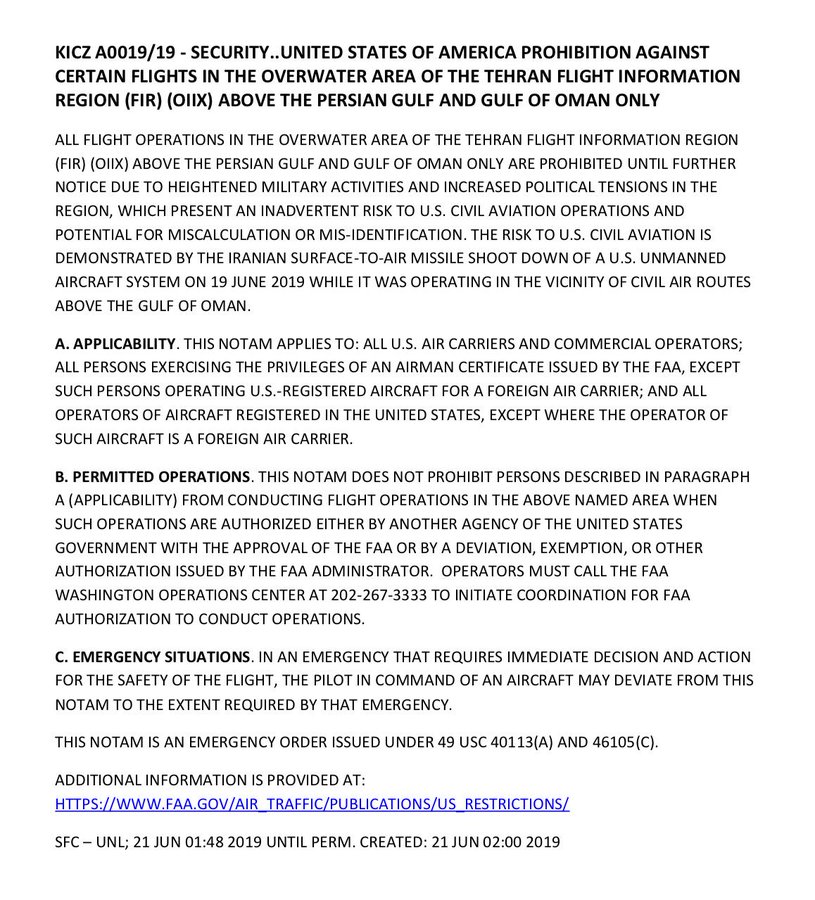 KICZ A0019/19 - SECURITY..UNITED STATES OF AMERICA PROHIBITION AGAINST CERTAIN FLIGHTS IN THE OVERWATER AREA OF THE TEHRAN FLIGHT INFORMATION REGION (FIR) (OIIX) ABOVE THE PERSIAN GULF AND GULF OF OMAN ONLY

ALL FLIGHT OPERATIONS IN THE OVERWATER AREA OF THE TEHRAN FLIGHT INFORMATION REGION (FIR) (OIIX) ABOVE THE PERSIAN GULF AND GULF OF OMAN ONLY ARE PROHIBITED UNTIL FURTHER NOTICE DUE TO HEIGHTENED MILITARY ACTIVITIES AND INCREASED POLITICAL TENSIONS IN THE REGION, WHICH PRESENT AN INADVERTENT RISK TO U.S. CIVIL AVIATION OPERATIONS AND POTENTIAL FOR MISCALCULATION OR MIS-IDENTIFICATION. THE RISK TO U.S. CIVIL AVIATION IS DEMONSTRATED BY THE IRANIAN SURFACE-TO-AIR MISSILE SHOOT DOWN OF A U.S. UNMANNED AIRCRAFT SYSTEM ON 19 JUNE 2019 WHILE IT WAS OPERATING IN THE VICINITY OF CIVIL AIR ROUTES ABOVE THE GULF OF OMAN.

A. APPLICABILITY. THIS NOTAM APPLIES TO: ALL U.S. AIR CARRIERS AND COMMERCIAL OPERATORS; ALL PERSONS EXERCISING THE PRIVILEGES OF AN AIRMAN CERTIFICATE ISSUED BY THE FAA, EXCEPT SUCH PERSONS OPERATING U.S.-REGISTERED AIRCRAFT FOR A FOREIGN AIR CARRIER; AND ALL OPERATORS OF AIRCRAFT REGISTERED IN THE UNITED STATES, EXCEPT WHERE THE OPERATOR OF SUCH AIRCRAFT IS A FOREIGN AIR CARRIER.

B. PERMITTED OPERATIONS. THIS NOTAM DOES NOT PROHIBIT PERSONS DESCRIBED IN PARAGRAPH A (APPLICABILITY) FROM CONDUCTING FLIGHT OPERATIONS IN THE ABOVE NAMED AREA WHEN SUCH OPERATIONS ARE AUTHORIZED EITHER BY ANOTHER AGENCY OF THE UNITED STATES GOVERNMENT WITH THE APPROVAL OF THE FAA OR BY A DEVIATION, EXEMPTION, OR OTHER AUTHORIZATION ISSUED BY THE FAA ADMINISTRATOR. OPERATORS MUST CALL THE FAA WASHINGTON OPERATIONS CENTER AT 202-267-3333 TO INITIATE COORDINATION FOR FAA AUTHORIZATION TO CONDUCT OPERATIONS.

C. EMERGENCY SITUATIONS. IN AN EMERGENCY THAT REQUIRES IMMEDIATE DECISION AND ACTION FOR THE SAFETY OF THE FLIGHT, THE PILOT IN COMMAND OF AN AIRCRAFT MAY DEVIATE FROM THIS NOTAM TO THE EXTENT REQUIRED BY THAT EMERGENCY.

THIS NOTAM IS AN EMERGENCY ORDER ISSUED UNDER 49 USC 40113(A) AND 46105(C).

ADDITIONAL INFORMATION IS PROVIDED AT:
HTTPS://WWW.FAA.GOV/AIR_TRAFFIC/PUBLICATIONS/US_RESTRICTIONS/

SFC – UNL; 21 JUN 01:48 2019 UNTIL PERM. CREATED: 21 JUN 02:00 2019